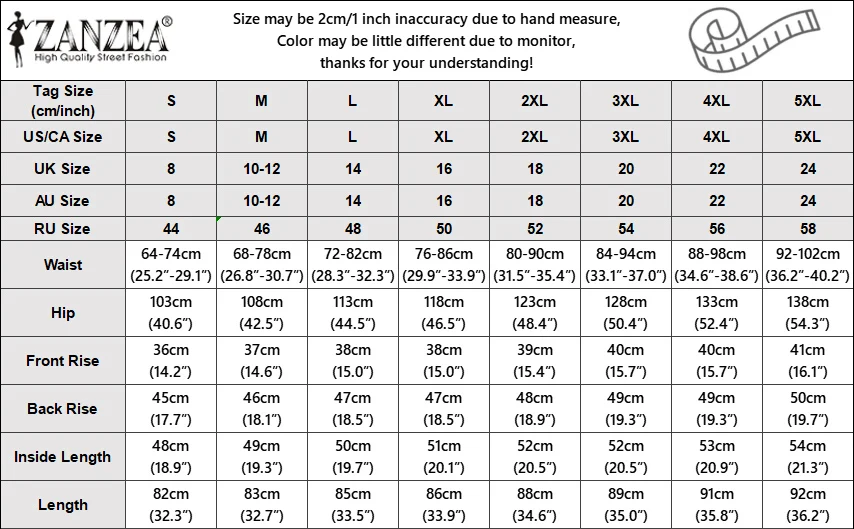 ZANZEA®
High Quality Street Fashion

Size may be 2cm/1 inch inaccuracy due to hand measure,
Color may be little different due to monitor,
thanks for your understanding!

| Tag Size (cm/inch) | S | M | L | XL | 2XL | 3XL | 4XL | 5XL |
|---|---|---|---|---|---|---|---|---|
| US/CA Size | S | M | L | XL | 2XL | 3XL | 4XL | 5XL |
| UK Size | 8 | 10-12 | 14 | 16 | 18 | 20 | 22 | 24 |
| AU Size | 8 | 10-12 | 14 | 16 | 18 | 20 | 22 | 24 |
| RU Size | 44 | 46 | 48 | 50 | 52 | 54 | 56 | 58 |
| Waist | 64-74cm (25.2"-29.1") | 68-78cm (26.8"-30.7") | 72-82cm (28.3"-32.3") | 76-86cm (29.9"-33.9") | 80-90cm (31.5"-35.4") | 84-94cm (33.1"-37.0") | 88-98cm (34.6"-38.6") | 92-102cm (36.2"-40.2") |
| Hip | 103cm (40.6") | 108cm (42.5") | 113cm (44.5") | 118cm (46.5") | 123cm (48.4") | 128cm (50.4") | 133cm (52.4") | 138cm (54.3") |
| Front Rise | 36cm (14.2") | 37cm (14.6") | 38cm (15.0") | 38cm (15.0") | 39cm (15.4") | 40cm (15.7") | 40cm (15.7") | 41cm (16.1") |
| Back Rise | 45cm (17.7") | 46cm (18.1") | 47cm (18.5") | 47cm (18.5") | 48cm (18.9") | 49cm (19.3") | 49cm (19.3") | 50cm (19.7") |
| Inside Length | 48cm (18.9") | 49cm (19.3") | 50cm (19.7") | 51cm (20.1") | 52cm (20.5") | 52cm (20.5") | 53cm (20.9") | 54cm (21.3") |
| Length | 82cm (32.3") | 83cm (32.7") | 85cm (33.5") | 86cm (33.9") | 88cm (34.6") | 89cm (35.0") | 91cm (35.8") | 92cm (36.2") |